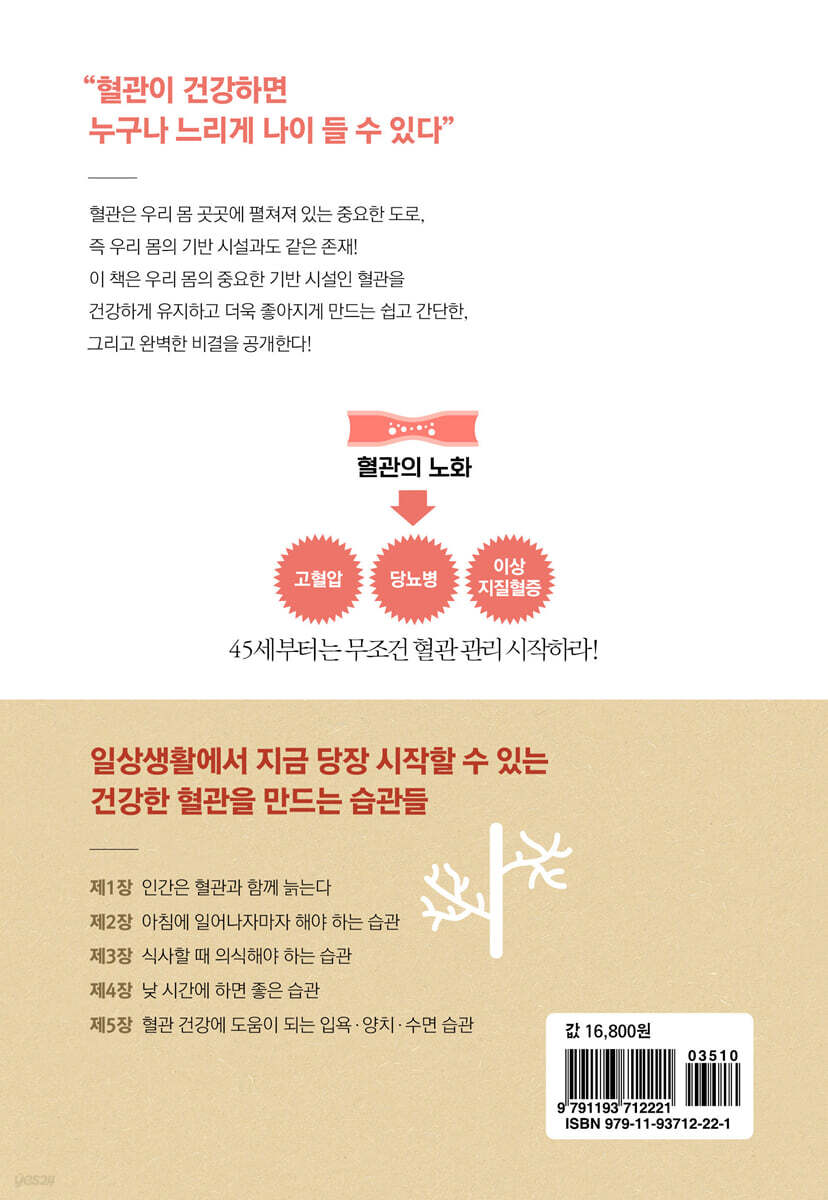 "혈관이 건강하면
누구나 느리게 나이 들 수 있다"

혈관은 우리 몸 곳곳에 펼쳐져 있는 중요한 도로, 즉 우리 몸의 기반 시설과도 같은 존재! 이 책은 우리 몸의 중요한 기반 시설인 혈관을 건강하게 유지하고 더욱 좋아지게 만드는 쉽고 간단한, 그리고 완벽한 비결을 공개한다!

혈관의 노화

고혈압

당뇨병

이상
지질혈증

45세부터는 무조건 혈관 관리 시작하라!

일상생활에서 지금 당장 시작할 수 있는
건강한 혈관을 만드는 습관들

제1장 인간은 혈관과 함께 늙는다
제2장 아침에 일어나자마자 해야 하는 습관
제3장 식사할 때 의식해야 하는 습관
제4장 낮 시간에 하면 좋은 습관
제5장 혈관 건강에 도움이 되는 입욕·양치·수면 습관

값 16,800원

03510

9 791193 712221
ISBN 979-11-93712-22-1

yes24